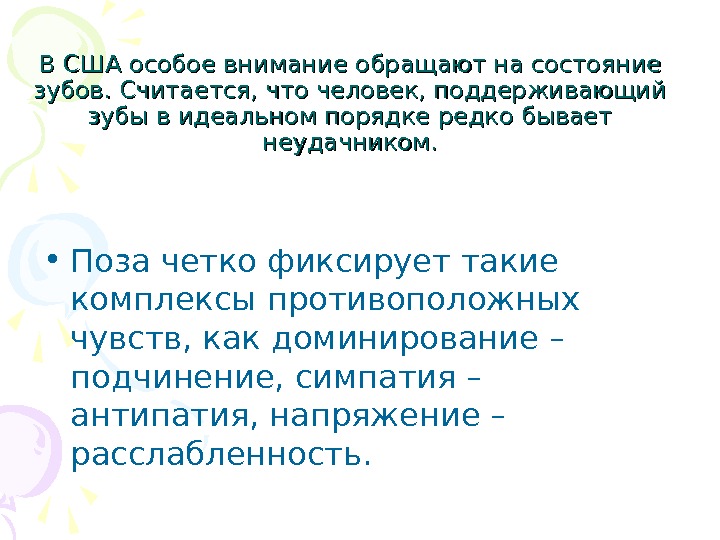 В США особое внимание обращают на состояние зубов. Считается, что человек, поддерживающий зубы в идеальном порядке редко бывает неудачником.

• Поза четко фиксирует такие комплексы противоположных чувств, как доминирование – подчинение, симпатия – антипатия, напряжение – расслабленность.